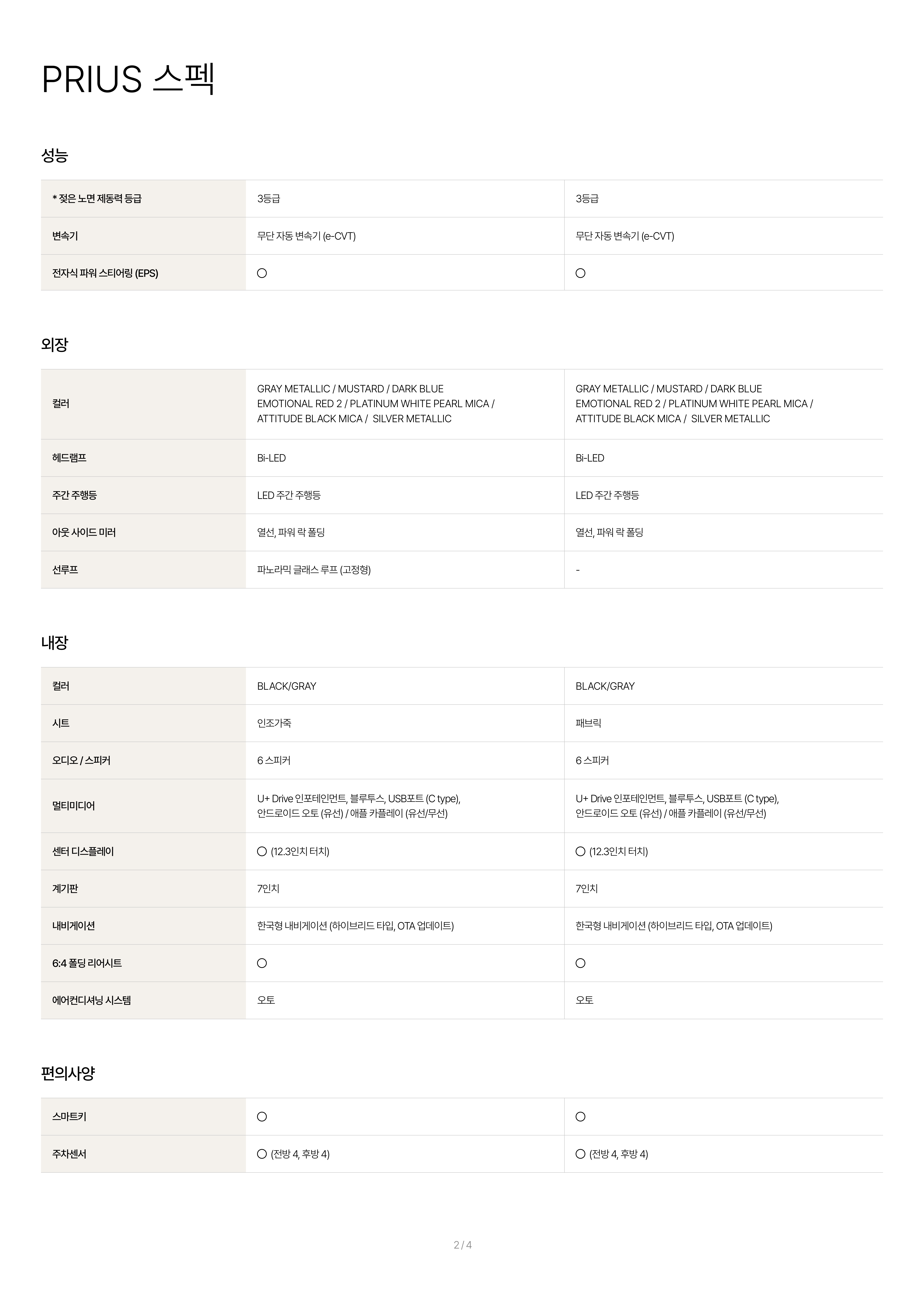 PRIUS 스펙

성능

| | | |
|---|---|---|
| * 젖은 노면 제동력 등급 | 3등급 | 3등급 |
| 변속기 | 무단 자동 변속기 (e-CVT) | 무단 자동 변속기 (e-CVT) |
| 전자식 파워 스티어링 (EPS) | ○ | ○ |

외장

| | | |
|---|---|---|
| 컬러 | GRAY METALLIC / MUSTARD / DARK BLUE EMOTIONAL RED 2 / PLATINUM WHITE PEARL MICA / ATTITUDE BLACK MICA / SILVER METALLIC | GRAY METALLIC / MUSTARD / DARK BLUE EMOTIONAL RED 2 / PLATINUM WHITE PEARL MICA / ATTITUDE BLACK MICA / SILVER METALLIC |
| 헤드램프 | Bi-LED | Bi-LED |
| 주간 주행등 | LED 주간 주행등 | LED 주간 주행등 |
| 아웃 사이드 미러 | 열선, 파워 락 폴딩 | 열선, 파워 락 폴딩 |
| 선루프 | 파노라믹 글래스 루프 (고정형) | - |

내장

| | | |
|---|---|---|
| 컬러 | BLACK/GRAY | BLACK/GRAY |
| 시트 | 인조가죽 | 패브릭 |
| 오디오 / 스피커 | 6 스피커 | 6 스피커 |
| 멀티미디어 | U+ Drive 인포테인먼트, 블루투스, USB포트 (C type), 안드로이드 오토 (유선) / 애플 카플레이 (유선/무선) | U+ Drive 인포테인먼트, 블루투스, USB포트 (C type), 안드로이드 오토 (유선) / 애플 카플레이 (유선/무선) |
| 센터 디스플레이 | ○ (12.3인치 터치) | ○ (12.3인치 터치) |
| 계기판 | 7인치 | 7인치 |
| 내비게이션 | 한국형 내비게이션 (하이브리드 타입, OTA 업데이트) | 한국형 내비게이션 (하이브리드 타입, OTA 업데이트) |
| 6:4 폴딩 리어시트 | ○ | ○ |
| 에어컨디셔닝 시스템 | 오토 | 오토 |

편의사양

| | | |
|---|---|---|
| 스마트키 | ○ | ○ |
| 주차센서 | ○ (전방 4, 후방 4) | ○ (전방 4, 후방 4) |

2 / 4